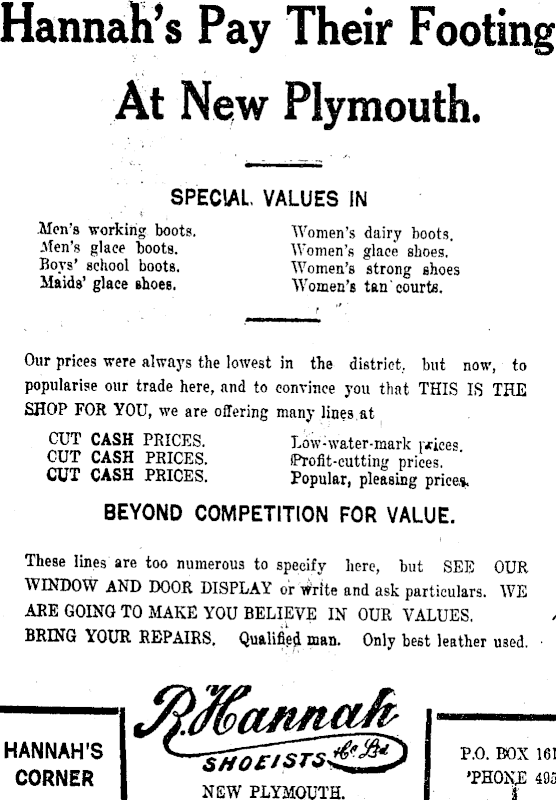 Hannah's Pay Their Footing At New Plymouth.

SPECIAL VALUES IN

Men's working boots.
Men's glace boots.
Boys' school boots.
Maids' glace shoes.

Women's dairy boots.
Women's glace shoes.
Women's strong shoes
Women's tan courts.

Our prices were always the lowest in the district, but now, to popularise our trade here, and to convince you that THIS IS THE SHOP FOR YOU, we are offering many lines at

CUT CASH PRICES.
CUT CASH PRICES.
CUT CASH PRICES.

Low-water-mark prices.
Profit-cutting prices.
Popular, pleasing prices.

BEYOND COMPETITION FOR VALUE.

These lines are too numerous to specify here, but SEE OUR WINDOW AND DOOR DISPLAY or write and ask particulars. WE ARE GOING TO MAKE YOU BELIEVE IN OUR VALUES.
BRING YOUR REPAIRS. Qualified man. Only best leather used.

HANNAH'S CORNER

R. Hannah & Co. Ltd
SHOEISTS
NEW PLYMOUTH.

P.O. BOX 161
'PHONE 495